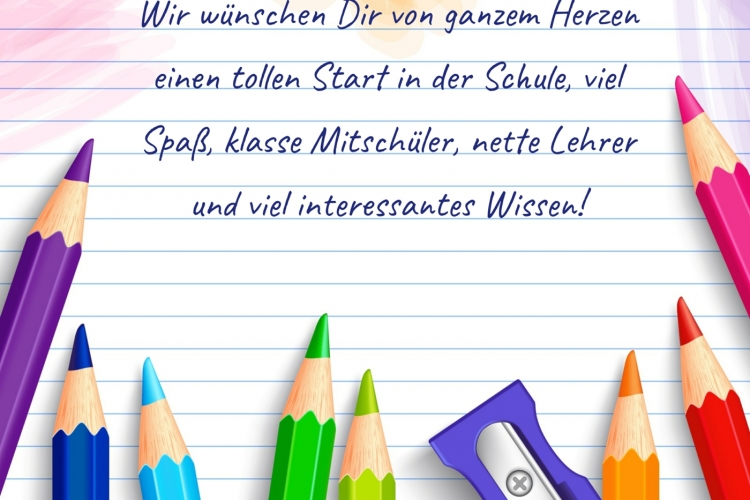 Wir wünschen Dir von ganzem Herzen einen tollen Start in der Schule, viel Spaß, klasse Mitschüler, nette Lehrer und viel interessantes Wissen!